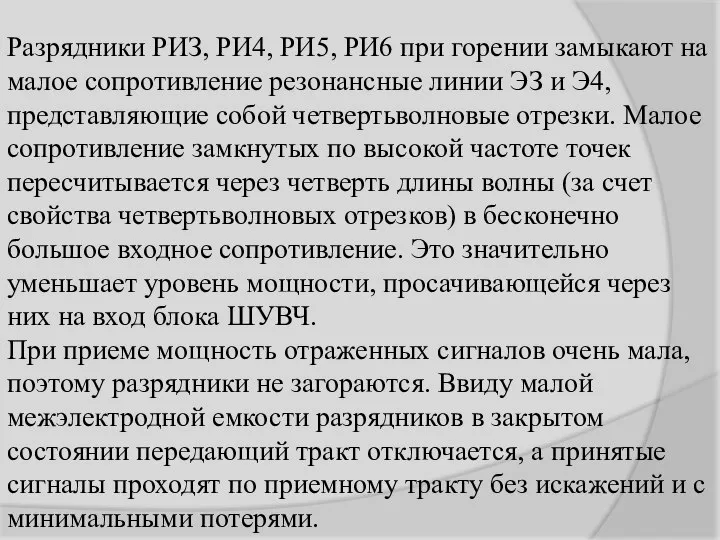 Разрядники РИЗ, РИ4, РИ5, РИ6 при горении замыкают на малое сопротивление резонансные линии ЭЗ и Э4, представляющие собой четвертьволновые отрезки. Малое сопротивление замкнутых по высокой частоте точек пересчитывается через четверть длины волны (за счет свойства четвертьволновых отрезков) в бесконечно большое входное сопротивление. Это значительно уменьшает уровень мощности, просачивающейся через них на вход блока ШУВЧ.
При приеме мощность отраженных сигналов очень мала, поэтому разрядники не загораются. Ввиду малой межэлектродной емкости разрядников в закрытом состоянии передающий тракт отключается, а принятые сигналы проходят по приемному тракту без искажений и с минимальными потерями.